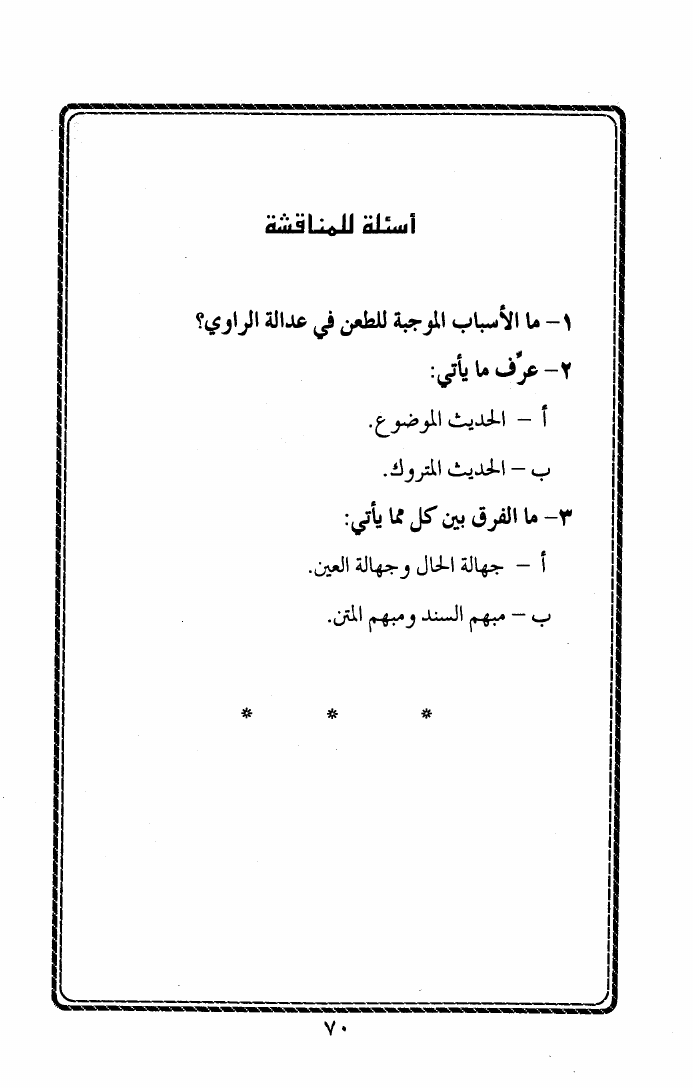 أسئلة للمناقشة

١- ما الأسباب الموجبة للطعن في عدالة الراوي؟

٢- عرِّف ما يأتي:

أ - الحديث الموضوع.

ب - الحديث المتروك.

٣- ما الفرق بين كل مما يأتي:

أ - جهالة الحال وجهالة العين.

ب - مبهم السند ومبهم المتن.

* * *

٧٠